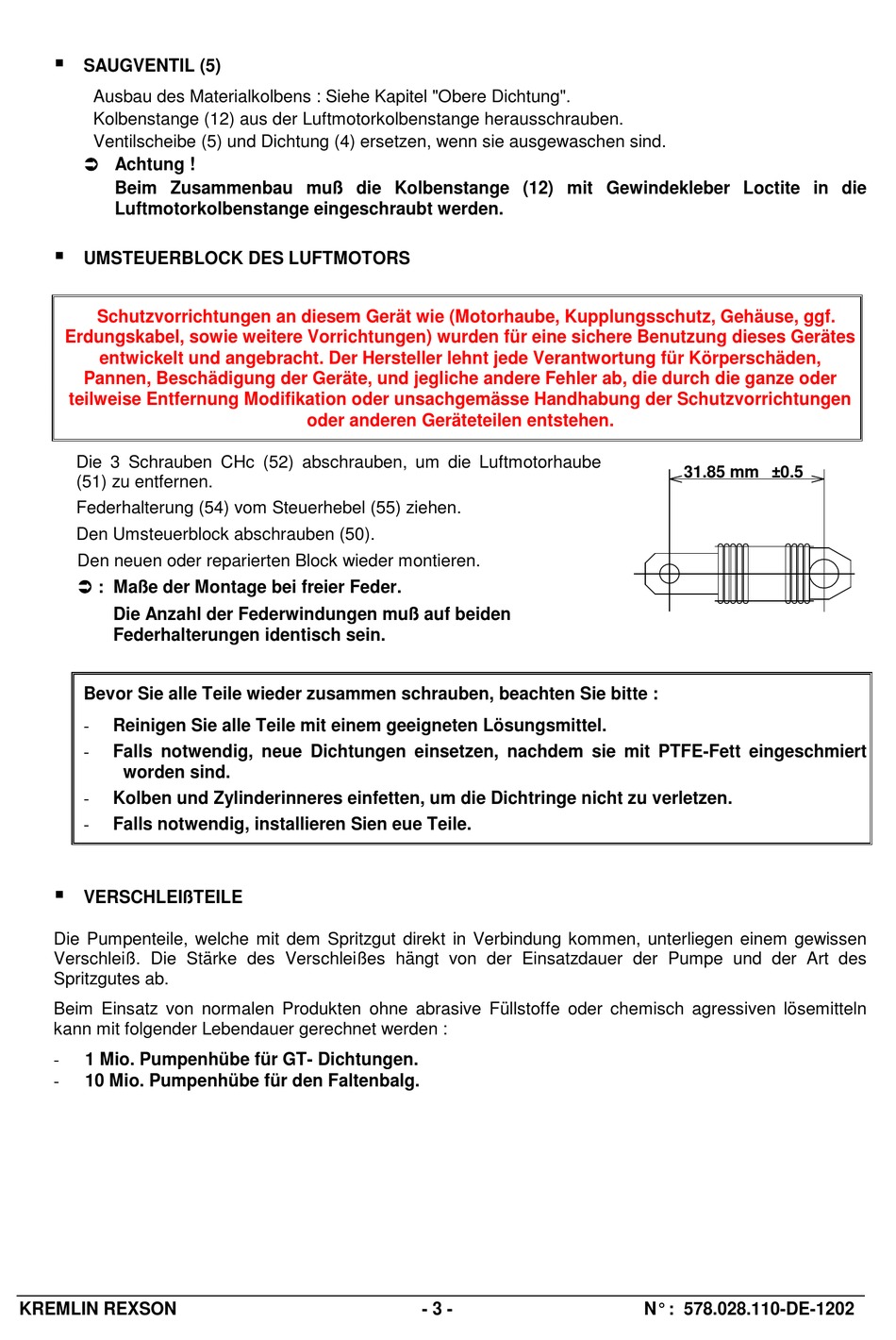 ▪ SAUGVENTIL (5)

Ausbau des Materialkolbens : Siehe Kapitel "Obere Dichtung".
Kolbenstange (12) aus der Luftmotorkolbenstange herausschrauben.
Ventilscheibe (5) und Dichtung (4) ersetzen, wenn sie ausgewaschen sind.

➲ Achtung !
Beim Zusammenbau muß die Kolbenstange (12) mit Gewindekleber Loctite in die Luftmotorkolbenstange eingeschraubt werden.

▪ UMSTEUERBLOCK DES LUFTMOTORS

Schutzvorrichtungen an diesem Gerät wie (Motorhaube, Kupplungsschutz, Gehäuse, ggf. Erdungskabel, sowie weitere Vorrichtungen) wurden für eine sichere Benutzung dieses Gerätes entwickelt und angebracht. Der Hersteller lehnt jede Verantwortung für Körperschäden, Pannen, Beschädigung der Geräte, und jegliche andere Fehler ab, die durch die ganze oder teilweise Entfernung Modifikation oder unsachgemässe Handhabung der Schutzvorrichtungen oder anderen Geräteteilen entstehen.

Die 3 Schrauben CHc (52) abschrauben, um die Luftmotorhaube (51) zu entfernen.

Federhalterung (54) vom Steuerhebel (55) ziehen.

Den Umsteuerblock abschrauben (50).

Den neuen oder reparierten Block wieder montieren.

➲ : Maße der Montage bei freier Feder.
Die Anzahl der Federwindungen muß auf beiden Federhalterungen identisch sein.

31.85 mm ±0.5

Bevor Sie alle Teile wieder zusammen schrauben, beachten Sie bitte :
- Reinigen Sie alle Teile mit einem geeigneten Lösungsmittel.
- Falls notwendig, neue Dichtungen einsetzen, nachdem sie mit PTFE-Fett eingeschmiert worden sind.
- Kolben und Zylinderinneres einfetten, um die Dichtringe nicht zu verletzen.
- Falls notwendig, installieren Sien eue Teile.

▪ VERSCHLEIßTEILE

Die Pumpenteile, welche mit dem Spritzgut direkt in Verbindung kommen, unterliegen einem gewissen Verschleiß. Die Stärke des Verschleißes hängt von der Einsatzdauer der Pumpe und der Art des Spritzgutes ab.

Beim Einsatz von normalen Produkten ohne abrasive Füllstoffe oder chemisch agressiven lösemitteln kann mit folgender Lebendauer gerechnet werden :

- 1 Mio. Pumpenhübe für GT- Dichtungen.
- 10 Mio. Pumpenhübe für den Faltenbalg.

KREMLIN REXSON - 3 - N° : 578.028.110-DE-1202